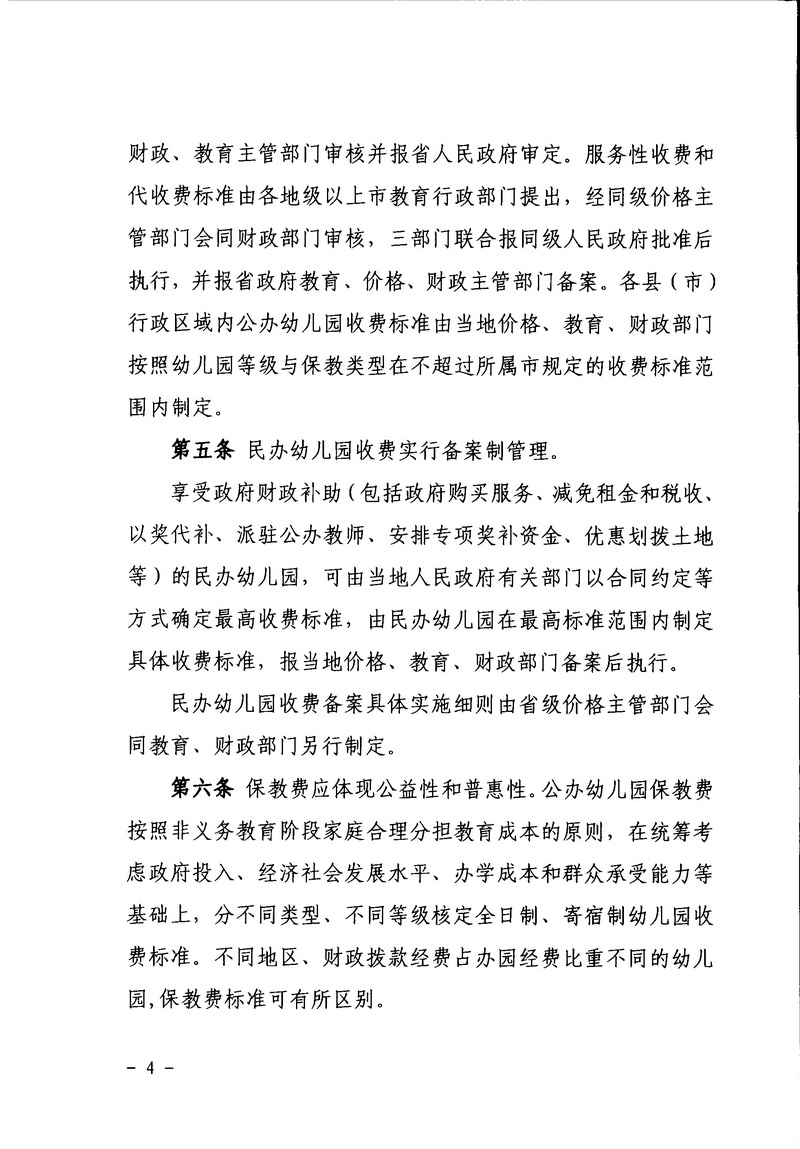 财政、教育主管部门审核并报省人民政府审定。服务性收费和代收费标准由各地级以上市教育行政部门提出，经同级价格主管部门会同财政部门审核，三部门联合报同级人民政府批准后执行，并报省政府教育、价格、财政主管部门备案。各县（市）行政区域内公办幼儿园收费标准由当地价格、教育、财政部门按照幼儿园等级与保教类型在不超过所属市规定的收费标准范围内制定。

第五条 民办幼儿园收费实行备案制管理。

享受政府财政补助（包括政府购买服务、减免租金和税收、以奖代补、派驻公办教师、安排专项奖补资金、优惠划拨土地等）的民办幼儿园，可由当地人民政府有关部门以合同约定等方式确定最高收费标准，由民办幼儿园在最高标准范围内制定具体收费标准，报当地价格、教育、财政部门备案后执行。

民办幼儿园收费备案具体实施细则由省级价格主管部门会同教育、财政部门另行制定。

第六条 保教费应体现公益性和普惠性。公办幼儿园保教费按照非义务教育阶段家庭合理分担教育成本的原则，在统筹考虑政府投入、经济社会发展水平、办学成本和群众承受能力等基础上，分不同类型、不同等级核定全日制、寄宿制幼儿园收费标准。不同地区、财政拨款经费占办园经费比重不同的幼儿园,保教费标准可有所区别。

- 4 -